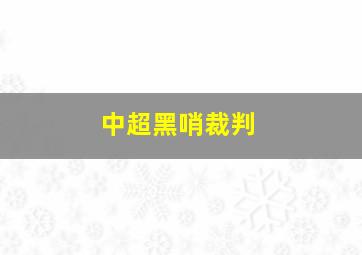 中超黑哨裁判